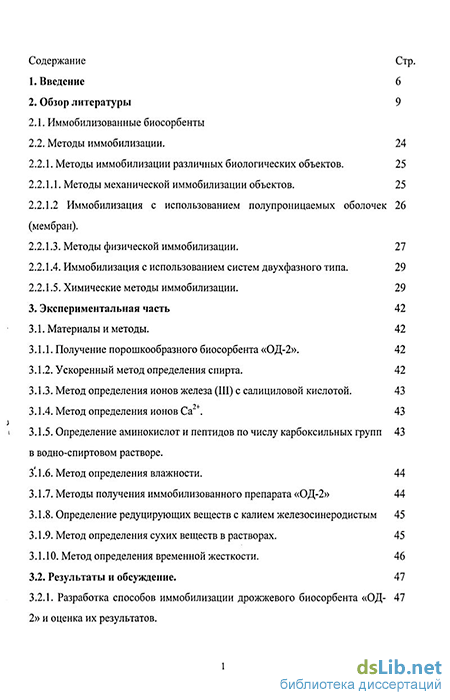 | Содержание | Стр. |
|---|---|
| **1. Введение** | 6 |
| **2. Обзор литературы** | 9 |
| 2.1. Иммобилизованные биосорбенты | |
| 2.2. Методы иммобилизации. | 24 |
| 2.2.1. Методы иммобилизации различных биологических объектов. | 25 |
| 2.2.1.1. Методы механической иммобилизации объектов. | 25 |
| 2.2.1.2 Иммобилизация с использованием полупроницаемых оболочек (мембран). | 26 |
| 2.2.1.3. Методы физической иммобилизации. | 27 |
| 2.2.1.4. Иммобилизация с использованием систем двухфазного типа. | 29 |
| 2.2.1.5. Химические методы иммобилизации. | 29 |
| **3. Экспериментальная часть** | 42 |
| 3.1. Материалы и методы. | 42 |
| 3.1.1. Получение порошкообразного биосорбента «ОД-2». | 42 |
| 3.1.2. Ускоренный метод определения спирта. | 42 |
| 3.1.3. Метод определения ионов железа (III) с салициловой кислотой. | 43 |
| 3.1.4. Метод определения ионов $Ca^{2+}$. | 43 |
| 3.1.5. Определение аминокислот и пептидов по числу карбоксильных групп в водно-спиртовом растворе. | 43 |
| 3.1.6. Метод определения влажности. | 44 |
| 3.1.7. Методы получения иммобилизованного препарата «ОД-2» | 44 |
| 3.1.8. Определение редуцирующих веществ с калием железосинеродистым | 45 |
| 3.1.9. Метод определения сухих веществ в растворах. | 45 |
| 3.1.10. Метод определения временной жесткости. | 46 |
| **3.2. Результаты и обсуждение.** | 47 |
| 3.2.1. Разработка способов иммобилизации дрожжевого биосорбента «ОД-2» и оценка их результатов. | 47 |

1

dsLib.net
библиотека диссертаций